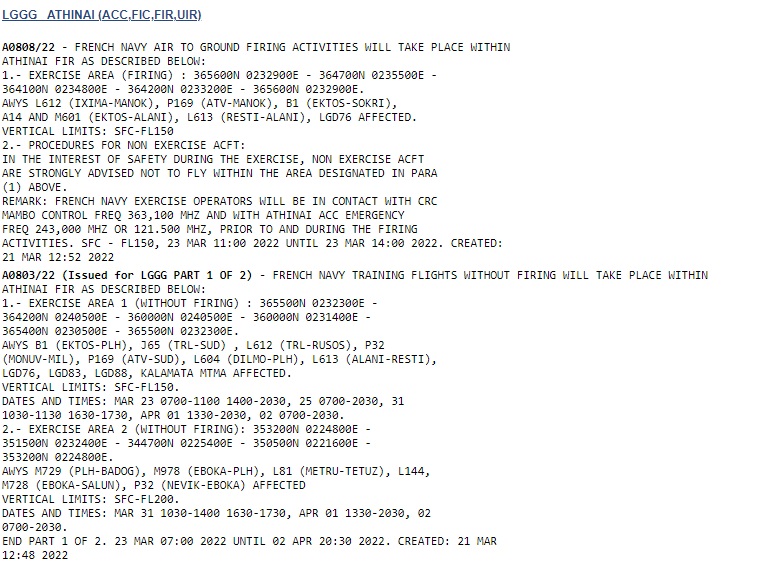 LGGG ATHINAI (ACC,FIC,FIR,UIR)

A0808/22 - FRENCH NAVY AIR TO GROUND FIRING ACTIVITIES WILL TAKE PLACE WITHIN ATHINAI FIR AS DESCRIBED BELOW:
1.- EXERCISE AREA (FIRING) : 365600N 0232900E - 364700N 0235500E - 364100N 0234800E - 364200N 0233200E - 365600N 0232900E.
AWYS L612 (IXIMA-MANOK), P169 (ATV-MANOK), B1 (EKTOS-SOKRI), A14 AND M601 (EKTOS-ALANI), L613 (RESTI-ALANI), LGD76 AFFECTED.
VERTICAL LIMITS: SFC-FL150
2.- PROCEDURES FOR NON EXERCISE ACFT:
IN THE INTEREST OF SAFETY DURING THE EXERCISE, NON EXERCISE ACFT ARE STRONGLY ADVISED NOT TO FLY WITHIN THE AREA DESIGNATED IN PARA (1) ABOVE.
REMARK: FRENCH NAVY EXERCISE OPERATORS WILL BE IN CONTACT WITH CRC MAMBO CONTROL FREQ 363,100 MHZ AND WITH ATHINAI ACC EMERGENCY FREQ 243,000 MHZ OR 121.500 MHZ, PRIOR TO AND DURING THE FIRING ACTIVITIES. SFC - FL150, 23 MAR 11:00 2022 UNTIL 23 MAR 14:00 2022. CREATED: 21 MAR 12:52 2022
A0803/22 (Issued for LGGG PART 1 OF 2) - FRENCH NAVY TRAINING FLIGHTS WITHOUT FIRING WILL TAKE PLACE WITHIN ATHINAI FIR AS DESCRIBED BELOW:
1.- EXERCISE AREA 1 (WITHOUT FIRING) : 365500N 0232300E - 364200N 0240500E - 360000N 0240500E - 360000N 0231400E - 365400N 0230500E - 365500N 0232300E.
AWYS B1 (EKTOS-PLH), J65 (TRL-SUD) , L612 (TRL-RUSOS), P32 (MONUV-MIL), P169 (ATV-SUD), L604 (DILMO-PLH), L613 (ALANI-RESTI), LGD76, LGD83, LGD88, KALAMATA MTMA AFFECTED.
VERTICAL LIMITS: SFC-FL150.
DATES AND TIMES: MAR 23 0700-1100 1400-2030, 25 0700-2030, 31 1030-1130 1630-1730, APR 01 1330-2030, 02 0700-2030.
2.- EXERCISE AREA 2 (WITHOUT FIRING): 353200N 0224800E - 351500N 0232400E - 344700N 0225400E - 350500N 0221600E - 353200N 0224800E.
AWYS M729 (PLH-BADOG), M978 (EBOKA-PLH), L81 (METRU-TETUZ), L144, M728 (EBOKA-SALUN), P32 (NEVIK-EBOKA) AFFECTED
VERTICAL LIMITS: SFC-FL200.
DATES AND TIMES: MAR 31 1030-1400 1630-1730, APR 01 1330-2030, 02 0700-2030.
END PART 1 OF 2. 23 MAR 07:00 2022 UNTIL 02 APR 20:30 2022. CREATED: 21 MAR 12:48 2022